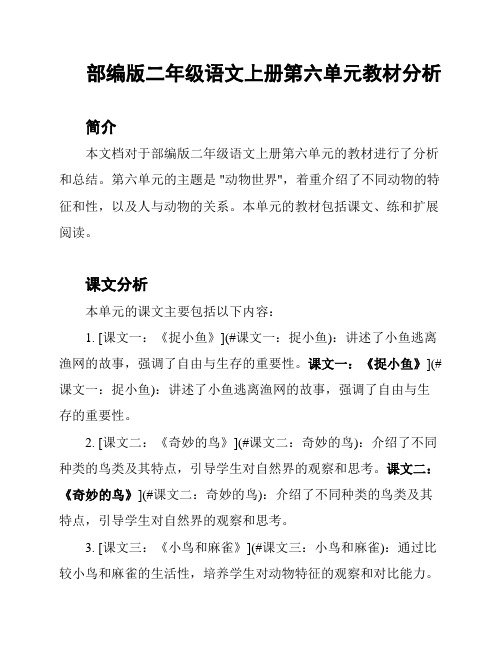 部编版二年级语文上册第六单元教材分析

简介

本文档对于部编版二年级语文上册第六单元的教材进行了分析和总结。第六单元的主题是 "动物世界"，着重介绍了不同动物的特征和性，以及人与动物的关系。本单元的教材包括课文、练和扩展阅读。

课文分析

本单元的课文主要包括以下内容：

1. [课文一：《捉小鱼》](#课文一：捉小鱼)：讲述了小鱼逃离渔网的故事，强调了自由与生存的重要性。课文一：《捉小鱼》](#课文一：捉小鱼)：讲述了小鱼逃离渔网的故事，强调了自由与生存的重要性。

2. [课文二：《奇妙的鸟》](#课文二：奇妙的鸟)：介绍了不同种类的鸟类及其特点，引导学生对自然界的观察和思考。课文二：《奇妙的鸟》](#课文二：奇妙的鸟)：介绍了不同种类的鸟类及其特点，引导学生对自然界的观察和思考。

3. [课文三：《小鸟和麻雀》](#课文三：小鸟和麻雀)：通过比较小鸟和麻雀的生活性，培养学生对动物特征的观察和对比能力。